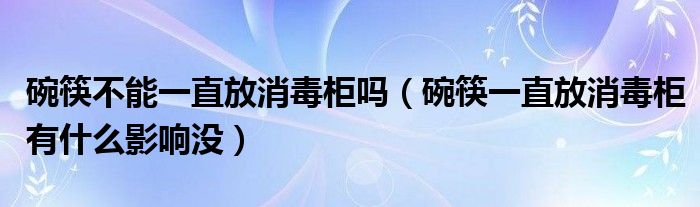 碗筷不能一直放消毒柜吗（碗筷一直放消毒柜有什么影响没）